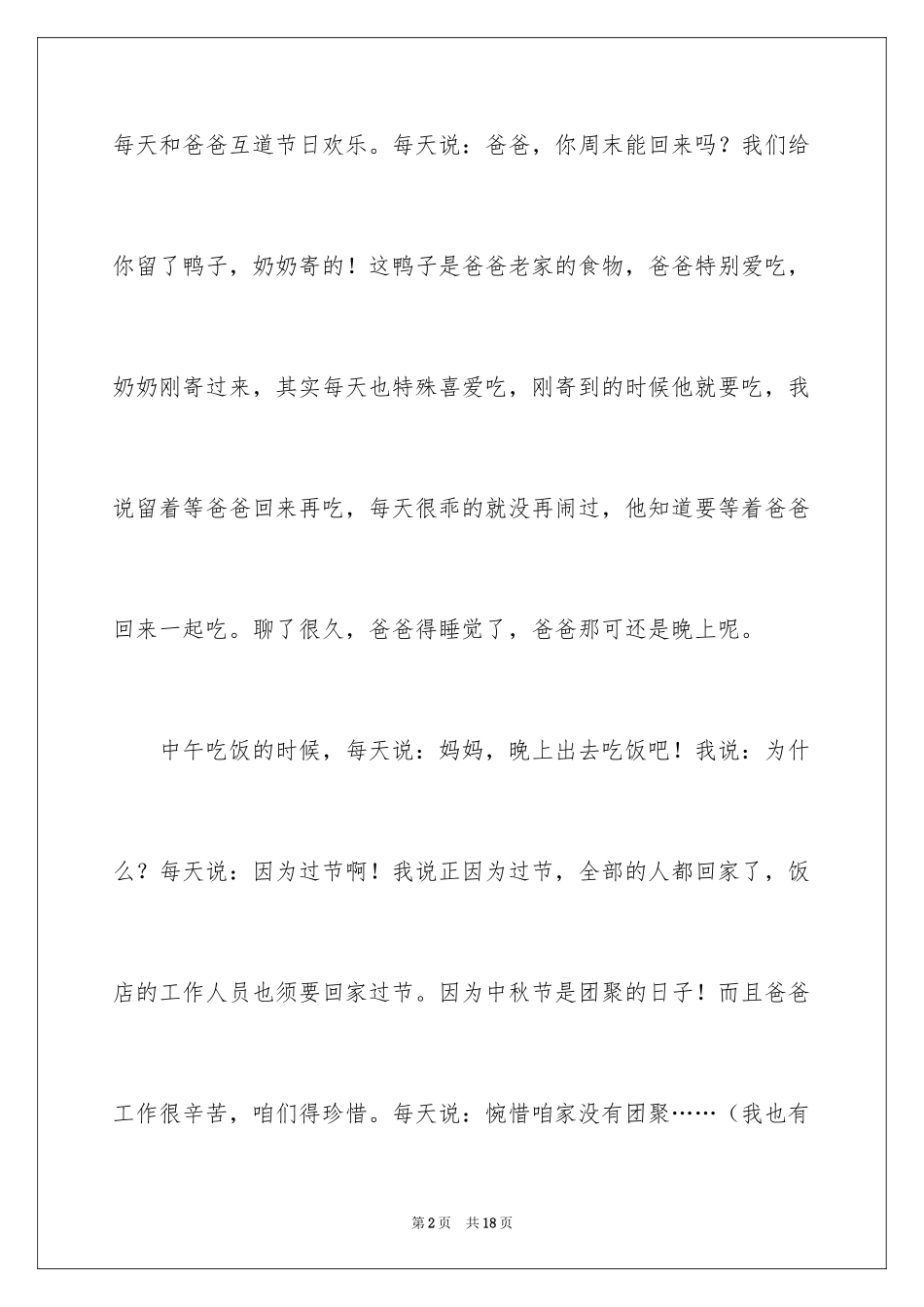 每天和爸爸互道节日欢乐。每天说：爸爸，你周末能回来吗？我们给你留了鸭子，奶奶寄的！这鸭子是爸爸老家的食物，爸爸特别爱吃，奶奶刚寄过来，其实每天也特殊喜爱吃，刚寄到的时候他就要吃，我说留着等爸爸回来再吃，每天很乖的就没再闹过，他知道要等着爸爸回来一起吃。聊了很久，爸爸得睡觉了，爸爸那可还是晚上呢。

中午吃饭的时候，每天说：妈妈，晚上出去吃饭吧！我说：为什么？每天说：因为过节啊！我说正因为过节，全部的人都回家了，饭店的工作人员也须要回家过节。因为中秋节是团聚的日子！而且爸爸工作很辛苦，咱们得珍惜。每天说：惋惜咱家没有团聚……（我也有

第2页 共18页